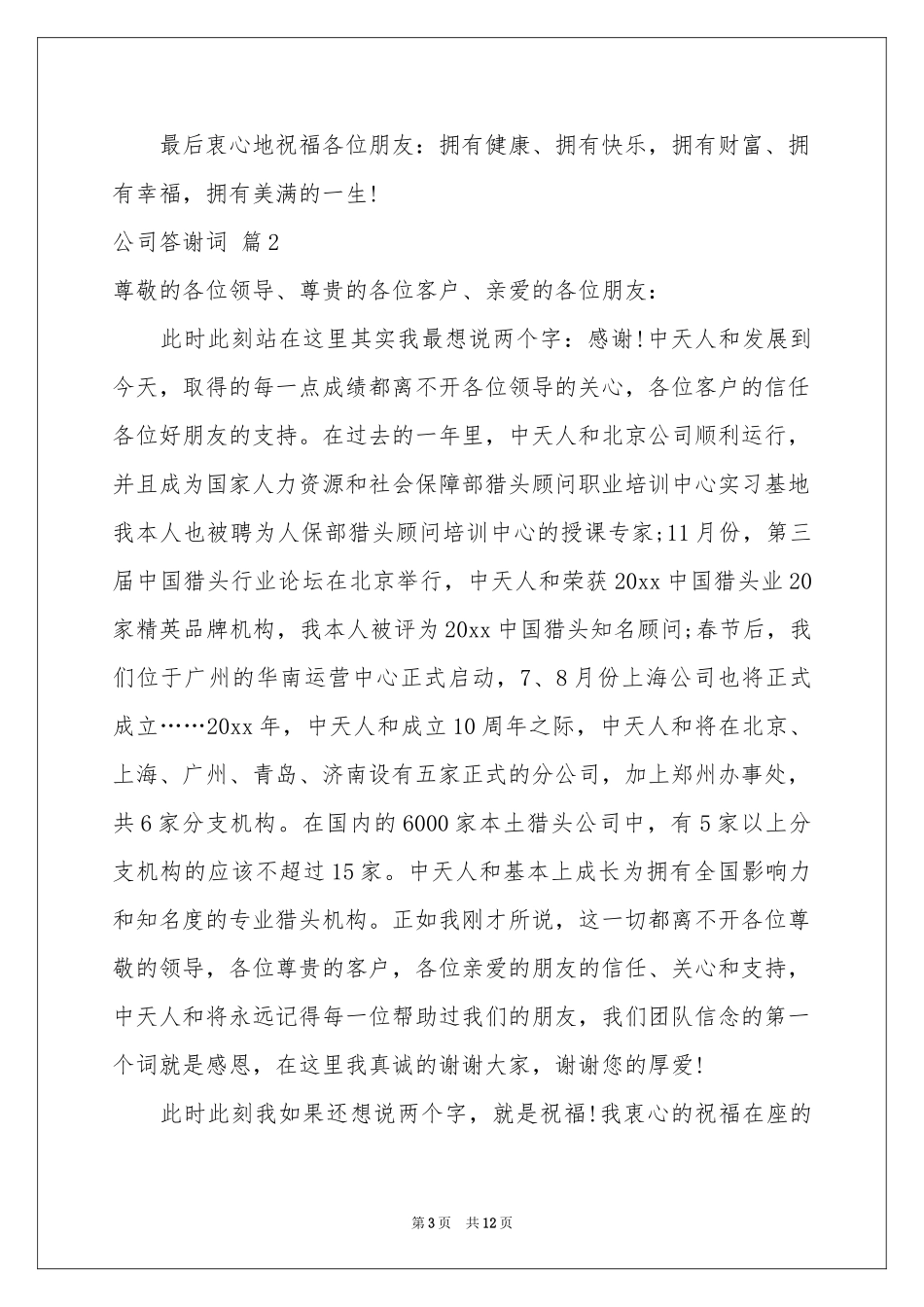 最后衷心地祝福各位朋友：拥有健康、拥有快乐，拥有财富、拥有幸福，拥有美满的一生!

公司答谢词 篇2

尊敬的各位领导、尊贵的各位客户、亲爱的各位朋友：

此时此刻站在这里其实我最想说两个字：感谢!中天人和发展到今天，取得的每一点成绩都离不开各位领导的关心，各位客户的信任各位好朋友的支持。在过去的一年里，中天人和北京公司顺利运行，并且成为国家人力资源和社会保障部猎头顾问职业培训中心实习基地我本人也被聘为人保部猎头顾问培训中心的授课专家;11月份，第三届中国猎头行业论坛在北京举行，中天人和荣获20xx中国猎头业20家精英品牌机构，我本人被评为20xx中国猎头知名顾问;春节后，我们位于广州的华南运营中心正式启动，7、8月份上海公司也将正式成立……20xx年，中天人和成立10周年之际，中天人和将在北京、上海、广州、青岛、济南设有五家正式的分公司，加上郑州办事处，共6家分支机构。在国内的6000家本土猎头公司中，有5家以上分支机构的应该不超过15家。中天人和基本上成长为拥有全国影响力和知名度的专业猎头机构。正如我刚才所说，这一切都离不开各位尊敬的领导，各位尊贵的客户，各位亲爱的朋友的信任、关心和支持，中天人和将永远记得每一位帮助过我们的朋友，我们团队信念的第一个词就是感恩，在这里我真诚的谢谢大家，谢谢您的厚爱!

此时此刻我如果还想说两个字，就是祝福!我衷心的祝福在座的

第3页 共12页